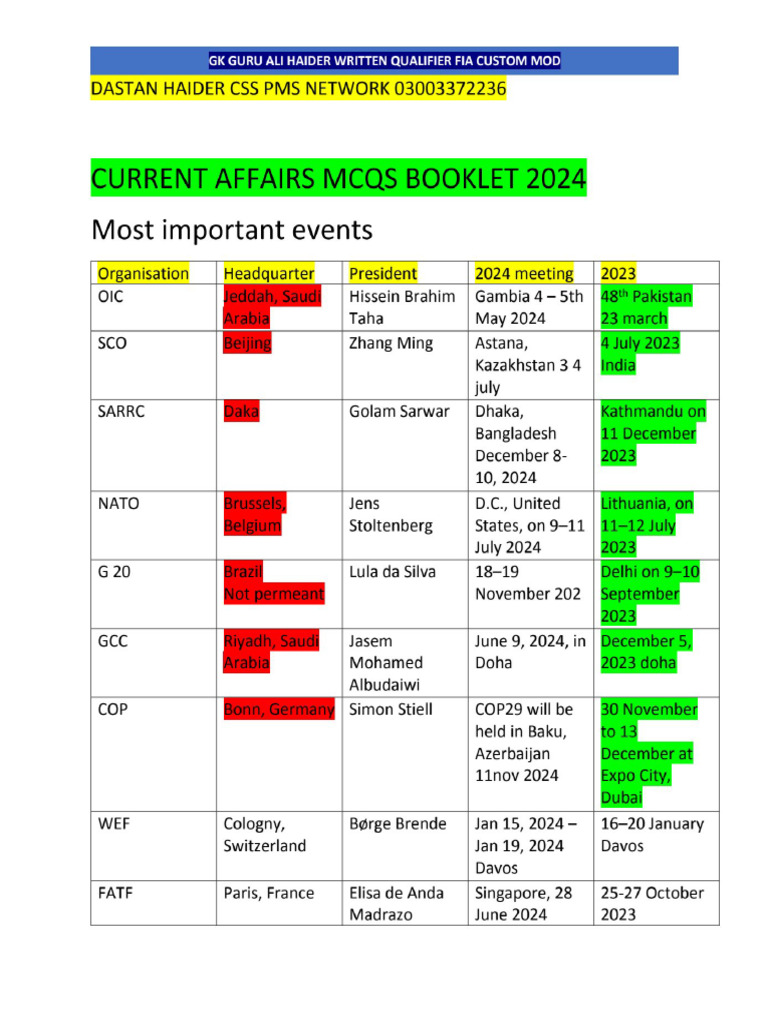 GK GURU ALI HAIDER WRITTEN QUALIFIER FIA CUSTOM MOD

DASTAN HAIDER CSS PMS NETWORK 03003372236

CURRENT AFFAIRS MCQS BOOKLET 2024

Most important events

| Organisation | Headquarter | President | 2024 meeting | 2023 |
|---|---|---|---|---|
| OIC | Jeddah, Saudi Arabia | Hissein Brahim Taha | Gambia 4 – 5th May 2024 | 48$^{th}$ Pakistan 23 march |
| SCO | Beijing | Zhang Ming | Astana, Kazakhstan 3 4 july | 4 July 2023 India |
| SARRC | Daka | Golam Sarwar | Dhaka, Bangladesh December 8-10, 2024 | Kathmandu on 11 December 2023 |
| NATO | Brussels, Belgium | Jens Stoltenberg | D.C., United States, on 9–11 July 2024 | Lithuania, on 11–12 July 2023 |
| G 20 | Brazil Not permeant | Lula da Silva | 18–19 November 202 | Delhi on 9–10 September 2023 |
| GCC | Riyadh, Saudi Arabia | Jasem Mohamed Albudaiwi | June 9, 2024, in Doha | December 5, 2023 doha |
| COP | Bonn, Germany | Simon Stiell | COP29 will be held in Baku, Azerbaijan 11nov 2024 | 30 November to 13 December at Expo City, Dubai |
| WEF | Cologny, Switzerland | Børge Brende | Jan 15, 2024 – Jan 19, 2024 Davos | 16–20 January Davos |
| FATF | Paris, France | Elisa de Anda Madrazo | Singapore, 28 June 2024 | 25-27 October 2023 |